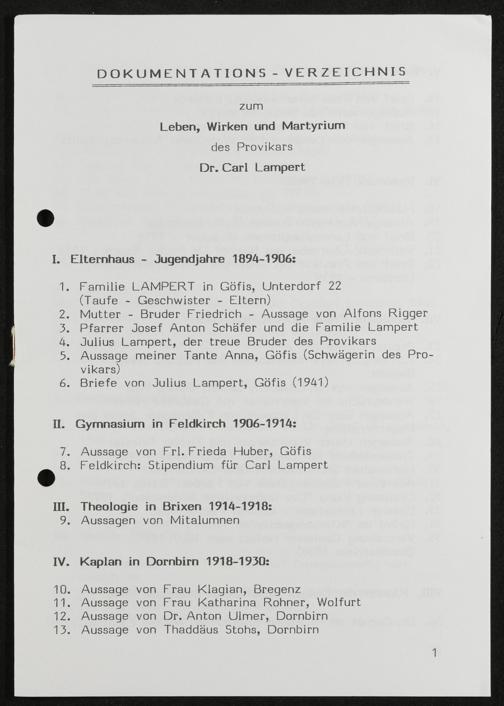 DOKUMENTATIONS - VERZEICHNIS

zum

Leben, Wirken und Martyrium

des Provikars

Dr. Carl Lampert

I. Elternhaus - Jugendjahre 1894-1906:

1. Familie LAMPERT in Göfis, Unterdorf 22
(Taufe - Geschwister - Eltern)
2. Mutter - Bruder Friedrich - Aussage von Alfons Rigger
3. Pfarrer Josef Anton Schäfer und die Familie Lampert
4. Julius Lampert, der treue Bruder des Provikars
5. Aussage meiner Tante Anna, Göfis (Schwägerin des Provikars)
6. Briefe von Julius Lampert, Göfis (1941)

II. Gymnasium in Feldkirch 1906-1914:

7. Aussage von Frl. Frieda Huber, Göfis
8. Feldkirch: Stipendium für Carl Lampert

III. Theologie in Brixen 1914-1918:
9. Aussagen von Mitalumnen

IV. Kaplan in Dornbirn 1918-1930:

10. Aussage von Frau Klagian, Bregenz
11. Aussage von Frau Katharina Rohner, Wolfurt
12. Aussage von Dr. Anton Ulmer, Dornbirn
13. Aussage von Thaddäus Stohs, Dornbirn

1